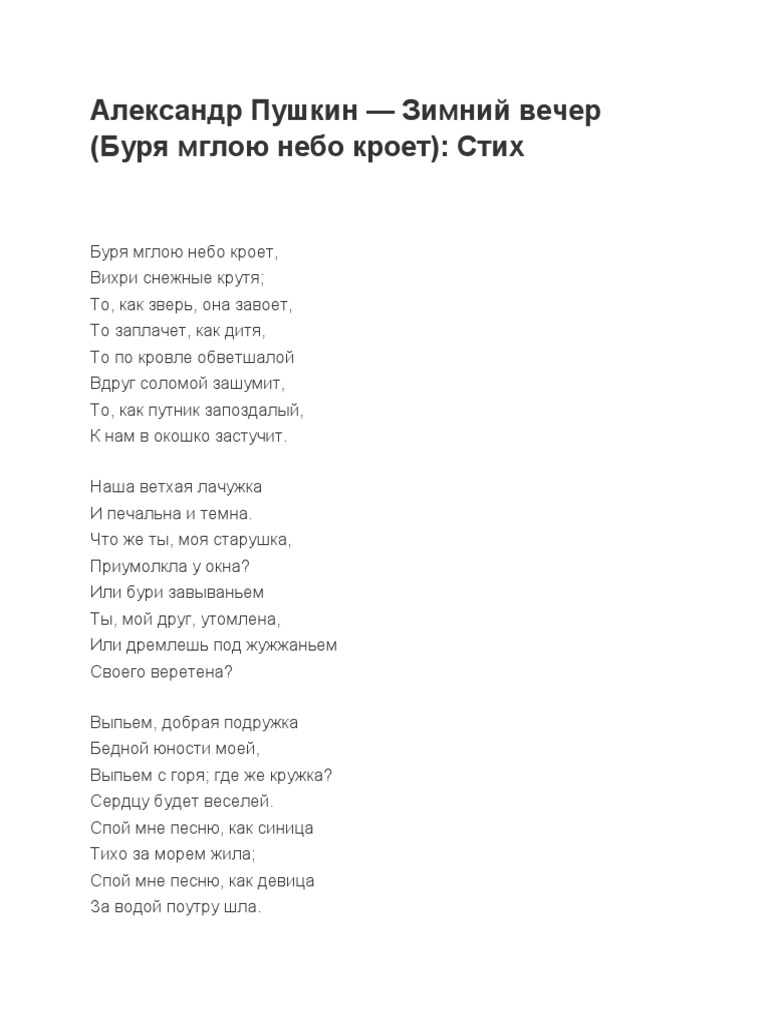 Александр Пушкин — Зимний вечер (Буря мглою небо кроет): Стих

Буря мглою небо кроет,
Вихри снежные крутя;
То, как зверь, она завоет,
То заплачет, как дитя,
То по кровле обветшалой
Вдруг соломой зашумит,
То, как путник запоздалый,
К нам в окошко застучит.

Наша ветхая лачужка
И печальна и темна.
Что же ты, моя старушка,
Приумолкла у окна?
Или бури завываньем
Ты, мой друг, утомлена,
Или дремлешь под жужжаньем
Своего веретена?

Выпьем, добрая подружка
Бедной юности моей,
Выпьем с горя; где же кружка?
Сердцу будет веселей.
Спой мне песню, как синица
Тихо за морем жила;
Спой мне песню, как девица
За водой поутру шла.